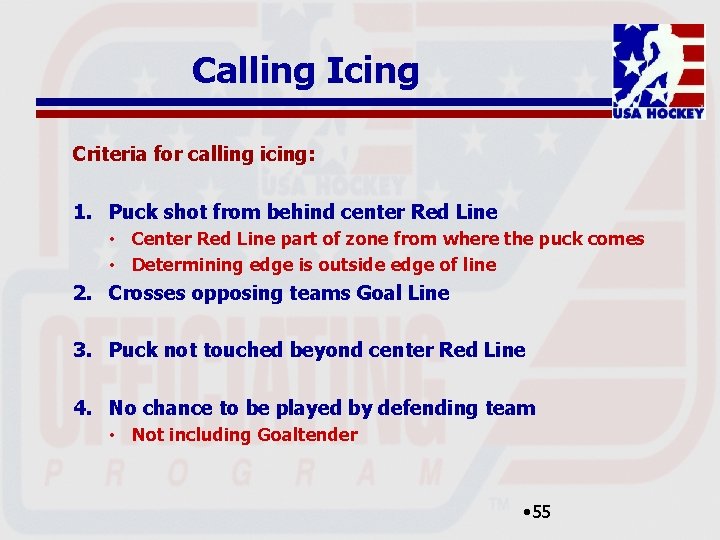 Calling Icing

USA HOCKEY

Criteria for calling icing:

1. Puck shot from behind center Red Line
• Center Red Line part of zone from where the puck comes
• Determining edge is outside edge of line

2. Crosses opposing teams Goal Line

3. Puck not touched beyond center Red Line

4. No chance to be played by defending team
• Not including Goaltender

USA HOCKEY
OFFICIATING
PROGRAM
TM

•55